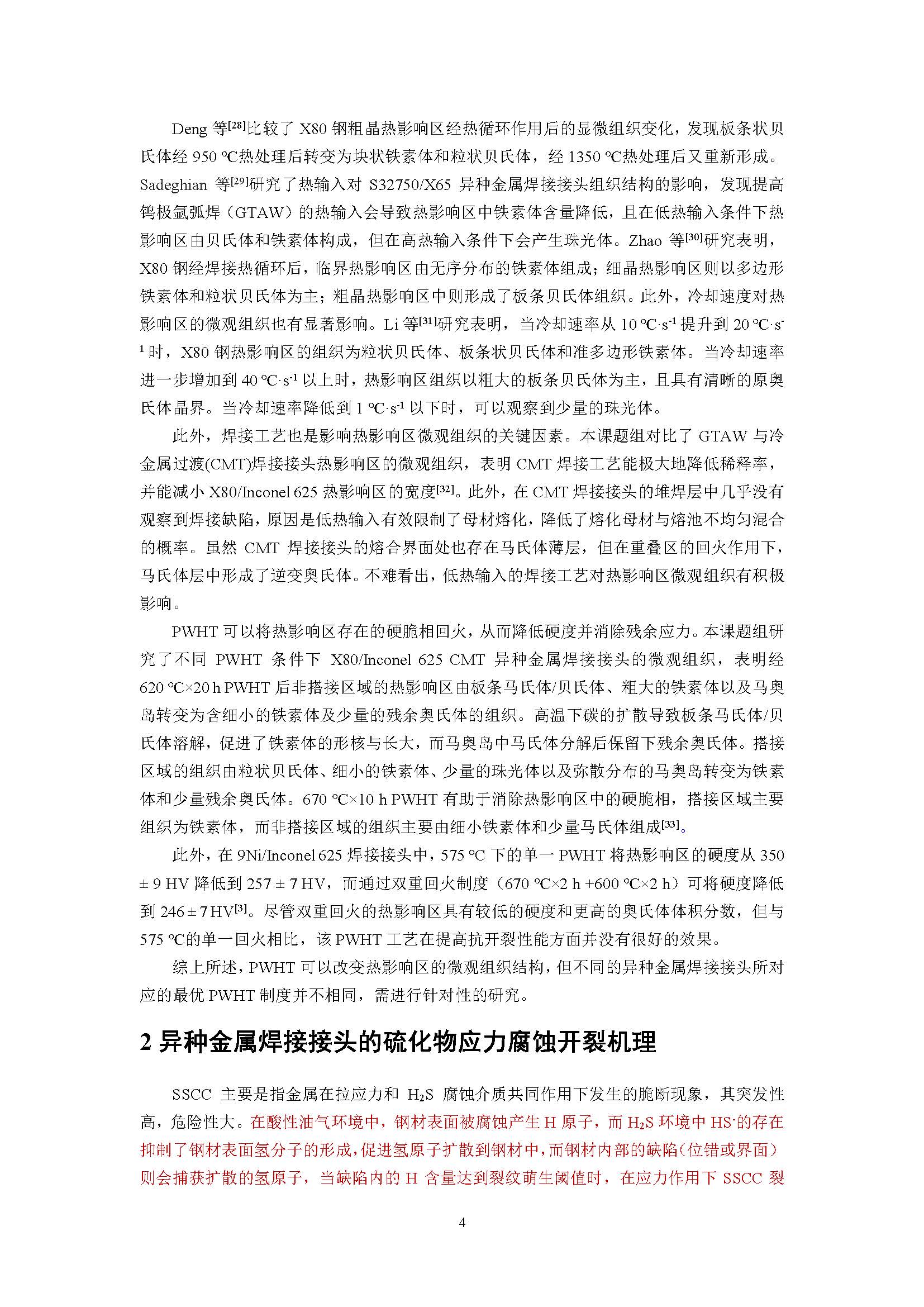 Deng 等$^{[28]}$比较了 X80 钢粗晶热影响区经热循环作用后的显微组织变化，发现板条状贝氏体经 950 ℃热处理后转变为块状铁素体和粒状贝氏体，经 1350 ℃热处理后又重新形成。Sadeghian 等$^{[29]}$研究了热输入对 S32750/X65 异种金属焊接接头组织结构的影响，发现提高钨极氩弧焊（GTAW）的热输入会导致热影响区中铁素体含量降低，且在低热输入条件下热影响区由贝氏体和铁素体构成，但在高热输入条件下会产生珠光体。Zhao 等$^{[30]}$研究表明，X80 钢经焊接热循环后，临界热影响区由无序分布的铁素体组成；细晶热影响区则以多边形铁素体和粒状贝氏体为主；粗晶热影响区中则形成了板条贝氏体组织。此外，冷却速度对热影响区的微观组织也有显著影响。Li 等$^{[31]}$研究表明，当冷却速率从 10 ℃·s$^{-1}$ 提升到 20 ℃·s$^{-1}$ 时，X80 钢热影响区的组织为粒状贝氏体、板条状贝氏体和准多边形铁素体。当冷却速率进一步增加到 40 ℃·s$^{-1}$ 以上时，热影响区组织以粗大的板条贝氏体为主，且具有清晰的原奥氏体晶界。当冷却速率降低到 1 ℃·s$^{-1}$ 以下时，可以观察到少量的珠光体。

此外，焊接工艺也是影响热影响区微观组织的关键因素。本课题组对比了 GTAW 与冷金属过渡(CMT)焊接接头热影响区的微观组织，表明 CMT 焊接工艺能极大地降低稀释率，并能减小 X80/Inconel 625 热影响区的宽度$^{[32]}$。此外，在 CMT 焊接接头的堆焊层中几乎没有观察到焊接缺陷，原因是低热输入有效限制了母材熔化，降低了熔化母材与熔池不均匀混合的概率。虽然 CMT 焊接接头的熔合界面处也存在马氏体薄层，但在重叠区的回火作用下，马氏体层中形成了逆变奥氏体。不难看出，低热输入的焊接工艺对热影响区微观组织有积极影响。

PWHT 可以将热影响区存在的硬脆相回火，从而降低硬度并消除残余应力。本课题组研究了不同 PWHT 条件下 X80/Inconel 625 CMT 异种金属焊接接头的微观组织，表明经 620 ℃×20 h PWHT 后非搭接区域的热影响区由板条马氏体/贝氏体、粗大的铁素体以及马奥岛转变为含细小的铁素体及少量的残余奥氏体的组织。高温下碳的扩散导致板条马氏体/贝氏体溶解，促进了铁素体的形核与长大，而马奥岛中马氏体分解后保留下残余奥氏体。搭接区域的组织由粒状贝氏体、细小的铁素体、少量的珠光体以及弥散分布的马奥岛转变为铁素体和少量残余奥氏体。670 ℃×10 h PWHT 有助于消除热影响区中的硬脆相，搭接区域主要组织为铁素体，而非搭接区域的组织主要由细小铁素体和少量马氏体组成$^{[33]}$。

此外，在 9Ni/Inconel 625 焊接接头中，575 ℃ 下的单一 PWHT 将热影响区的硬度从 350 ± 9 HV 降低到 257 ± 7 HV，而通过双重回火制度（670 ℃×2 h +600 ℃×2 h）可将硬度降低到 246 ± 7 HV$^{[3]}$。尽管双重回火的热影响区具有较低的硬度和更高的奥氏体体积分数，但与 575 ℃的单一回火相比，该 PWHT 工艺在提高抗开裂性能方面并没有很好的效果。

综上所述，PWHT 可以改变热影响区的微观组织结构，但不同的异种金属焊接接头所对应的最优 PWHT 制度并不相同，需进行针对性的研究。

2 异种金属焊接接头的硫化物应力腐蚀开裂机理

SSCC 主要是指金属在拉应力和 $H_2S$ 腐蚀介质共同作用下发生的脆断现象，其突发性高，危险性大。在酸性油气环境中，钢材表面被腐蚀产生 H 原子，而 $H_2S$ 环境中 $HS^-$的存在抑制了钢材表面氢分子的形成，促进氢原子扩散到钢材中，而钢材内部的缺陷（位错或界面）则会捕获扩散的氢原子，当缺陷内的 H 含量达到裂纹萌生阈值时，在应力作用下 SSCC 裂

4